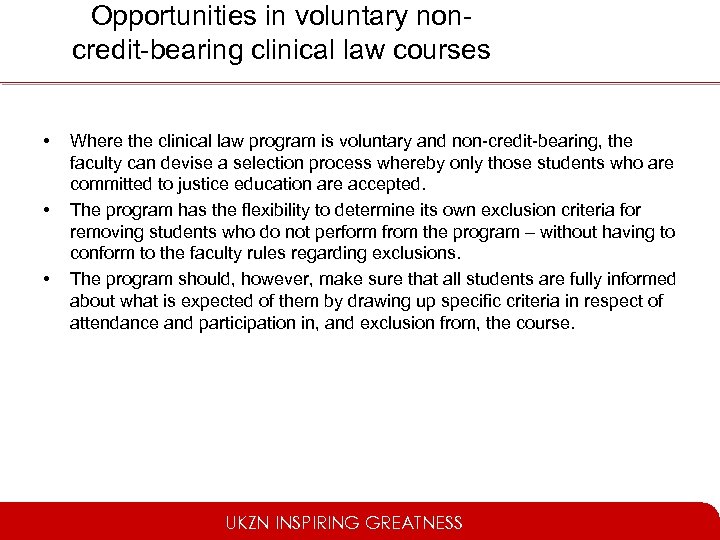 Opportunities in voluntary non-credit-bearing clinical law courses

• Where the clinical law program is voluntary and non-credit-bearing, the faculty can devise a selection process whereby only those students who are committed to justice education are accepted.
• The program has the flexibility to determine its own exclusion criteria for removing students who do not perform from the program – without having to conform to the faculty rules regarding exclusions.
• The program should, however, make sure that all students are fully informed about what is expected of them by drawing up specific criteria in respect of attendance and participation in, and exclusion from, the course.

UKZN INSPIRING GREATNESS